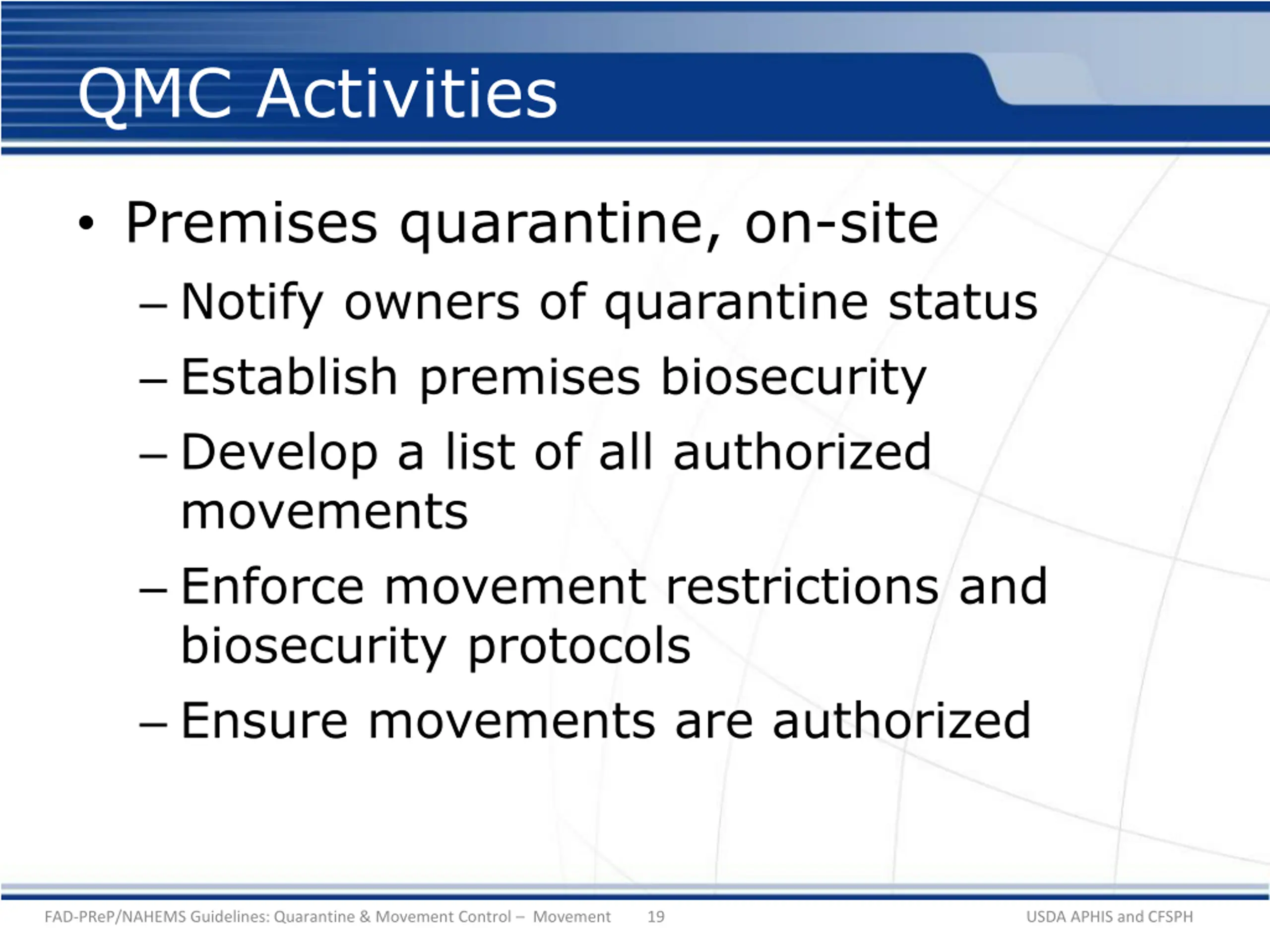 QMC Activities

• Premises quarantine, on-site
– Notify owners of quarantine status
– Establish premises biosecurity
– Develop a list of all authorized movements
– Enforce movement restrictions and biosecurity protocols
– Ensure movements are authorized

FAD-PReP/NAHEMS Guidelines: Quarantine & Movement Control – Movement 19 USDA APHIS and CFSPH